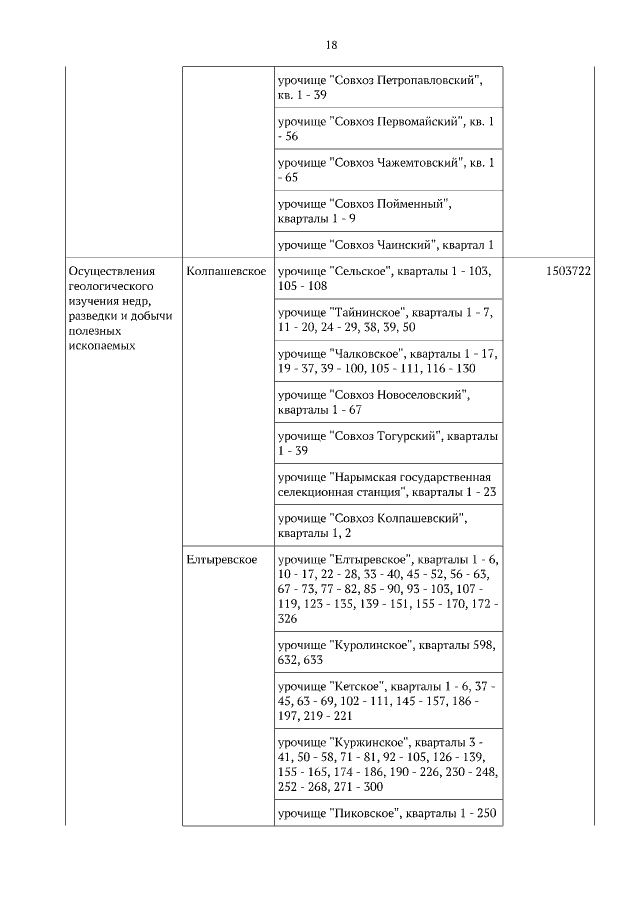 18

| | | | |
|---|---|---|---|
| | | урочище "Совхоз Петропавловский", кв. 1 - 39 | |
| | | урочище "Совхоз Первомайский", кв. 1 - 56 | |
| | | урочище "Совхоз Чажемтовский", кв. 1 - 65 | |
| | | урочище "Совхоз Пойменный", кварталы 1 - 9 | |
| | | урочище "Совхоз Чаинский", квартал 1 | |
| Осуществления геологического изучения недр, разведки и добычи полезных ископаемых | Колпашевское | урочище "Сельское", кварталы 1 - 103, 105 - 108 | 1503722 |
| | | урочище "Тайнинское", кварталы 1 - 7, 11 - 20, 24 - 29, 38, 39, 50 | |
| | | урочище "Чалковское", кварталы 1 - 17, 19 - 37, 39 - 100, 105 - 111, 116 - 130 | |
| | | урочище "Совхоз Новоселовский", кварталы 1 - 67 | |
| | | урочище "Совхоз Тогурский", кварталы 1 - 39 | |
| | | урочище "Нарымская государственная селекционная станция", кварталы 1 - 23 | |
| | | урочище "Совхоз Колпашевский", кварталы 1, 2 | |
| | Елтыревское | урочище "Елтыревское", кварталы 1 - 6, 10 - 17, 22 - 28, 33 - 40, 45 - 52, 56 - 63, 67 - 73, 77 - 82, 85 - 90, 93 - 103, 107 - 119, 123 - 135, 139 - 151, 155 - 170, 172 - 326 | |
| | | урочище "Куролинское", кварталы 598, 632, 633 | |
| | | урочище "Кетское", кварталы 1 - 6, 37 - 45, 63 - 69, 102 - 111, 145 - 157, 186 - 197, 219 - 221 | |
| | | урочище "Куржинское", кварталы 3 - 41, 50 - 58, 71 - 81, 92 - 105, 126 - 139, 155 - 165, 174 - 186, 190 - 226, 230 - 248, 252 - 268, 271 - 300 | |
| | | урочище "Пиковское", кварталы 1 - 250 | |